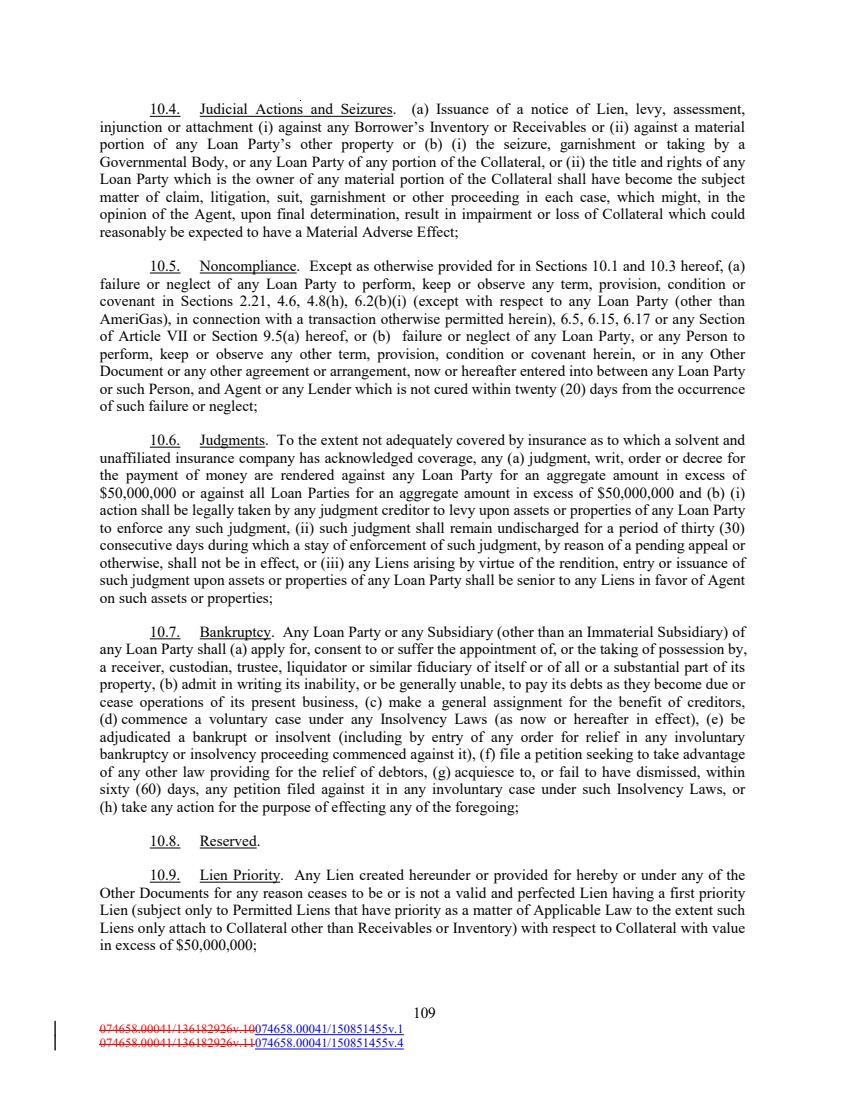 10.4. Judicial Actions and Seizures. (a) Issuance of a notice of Lien, levy, assessment, injunction or attachment (i) against any Borrower's Inventory or Receivables or (ii) against a material portion of any Loan Party's other property or (b) (i) the seizure, garnishment or taking by a Governmental Body, or any Loan Party of any portion of the Collateral, or (ii) the title and rights of any Loan Party which is the owner of any material portion of the Collateral shall have become the subject matter of claim, litigation, suit, garnishment or other proceeding in each case, which might, in the opinion of the Agent, upon final determination, result in impairment or loss of Collateral which could reasonably be expected to have a Material Adverse Effect;

10.5. Noncompliance. Except as otherwise provided for in Sections 10.1 and 10.3 hereof, (a) failure or neglect of any Loan Party to perform, keep or observe any term, provision, condition or covenant in Sections 2.21, 4.6, 4.8(h), 6.2(b)(i) (except with respect to any Loan Party (other than AmeriGas), in connection with a transaction otherwise permitted herein), 6.5, 6.15, 6.17 or any Section of Article VII or Section 9.5(a) hereof, or (b) failure or neglect of any Loan Party, or any Person to perform, keep or observe any other term, provision, condition or covenant herein, or in any Other Document or any other agreement or arrangement, now or hereafter entered into between any Loan Party or such Person, and Agent or any Lender which is not cured within twenty (20) days from the occurrence of such failure or neglect;

10.6. Judgments. To the extent not adequately covered by insurance as to which a solvent and unaffiliated insurance company has acknowledged coverage, any (a) judgment, writ, order or decree for the payment of money are rendered against any Loan Party for an aggregate amount in excess of \$50,000,000 or against all Loan Parties for an aggregate amount in excess of \$50,000,000 and (b) (i) action shall be legally taken by any judgment creditor to levy upon assets or properties of any Loan Party to enforce any such judgment, (ii) such judgment shall remain undischarged for a period of thirty (30) consecutive days during which a stay of enforcement of such judgment, by reason of a pending appeal or otherwise, shall not be in effect, or (iii) any Liens arising by virtue of the rendition, entry or issuance of such judgment upon assets or properties of any Loan Party shall be senior to any Liens in favor of Agent on such assets or properties;

10.7. Bankruptcy. Any Loan Party or any Subsidiary (other than an Immaterial Subsidiary) of any Loan Party shall (a) apply for, consent to or suffer the appointment of, or the taking of possession by, a receiver, custodian, trustee, liquidator or similar fiduciary of itself or of all or a substantial part of its property, (b) admit in writing its inability, or be generally unable, to pay its debts as they become due or cease operations of its present business, (c) make a general assignment for the benefit of creditors, (d) commence a voluntary case under any Insolvency Laws (as now or hereafter in effect), (e) be adjudicated a bankrupt or insolvent (including by entry of any order for relief in any involuntary bankruptcy or insolvency proceeding commenced against it), (f) file a petition seeking to take advantage of any other law providing for the relief of debtors, (g) acquiesce to, or fail to have dismissed, within sixty (60) days, any petition filed against it in any involuntary case under such Insolvency Laws, or (h) take any action for the purpose of effecting any of the foregoing;

10.8. Reserved.

10.9. Lien Priority. Any Lien created hereunder or provided for hereby or under any of the Other Documents for any reason ceases to be or is not a valid and perfected Lien having a first priority Lien (subject only to Permitted Liens that have priority as a matter of Applicable Law to the extent such Liens only attach to Collateral other than Receivables or Inventory) with respect to Collateral with value in excess of \$50,000,000;

109

074658.00041/136182926v.10074658.00041/150851455v.1
074658.00041/136182926v.11074658.00041/150851455v.4